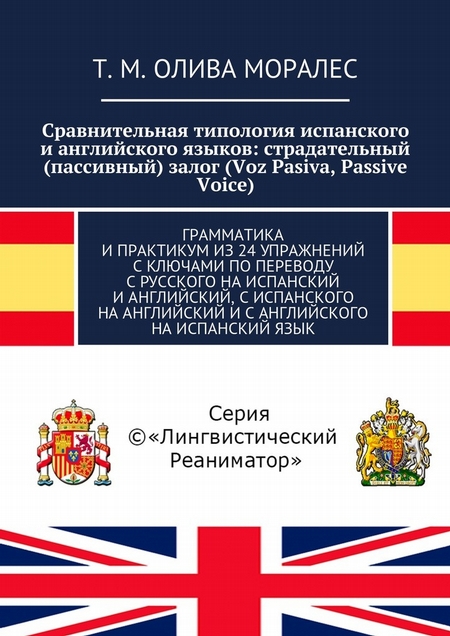 Т. М. ОЛИВА МОРАЛЕС

Сравнительная типология испанского и английского языков: страдательный (пассивный) залог (Voz Pasiva, Passive Voice)

ГРАММАТИКА И ПРАКТИКУМ ИЗ 24 УПРАЖНЕНИЙ С КЛЮЧАМИ ПО ПЕРЕВОДУ С РУССКОГО НА ИСПАНСКИЙ И АНГЛИЙСКИЙ, С ИСПАНСКОГО НА АНГЛИЙСКИЙ И С АНГЛИЙСКОГО НА ИСПАНСКИЙ ЯЗЫК

Серия ©«Лингвистический Реаниматор»